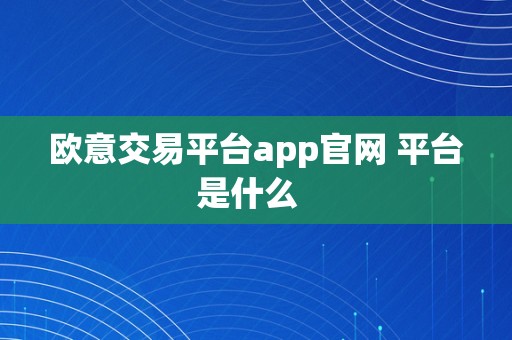 欧意交易平台app官网 平台是什么